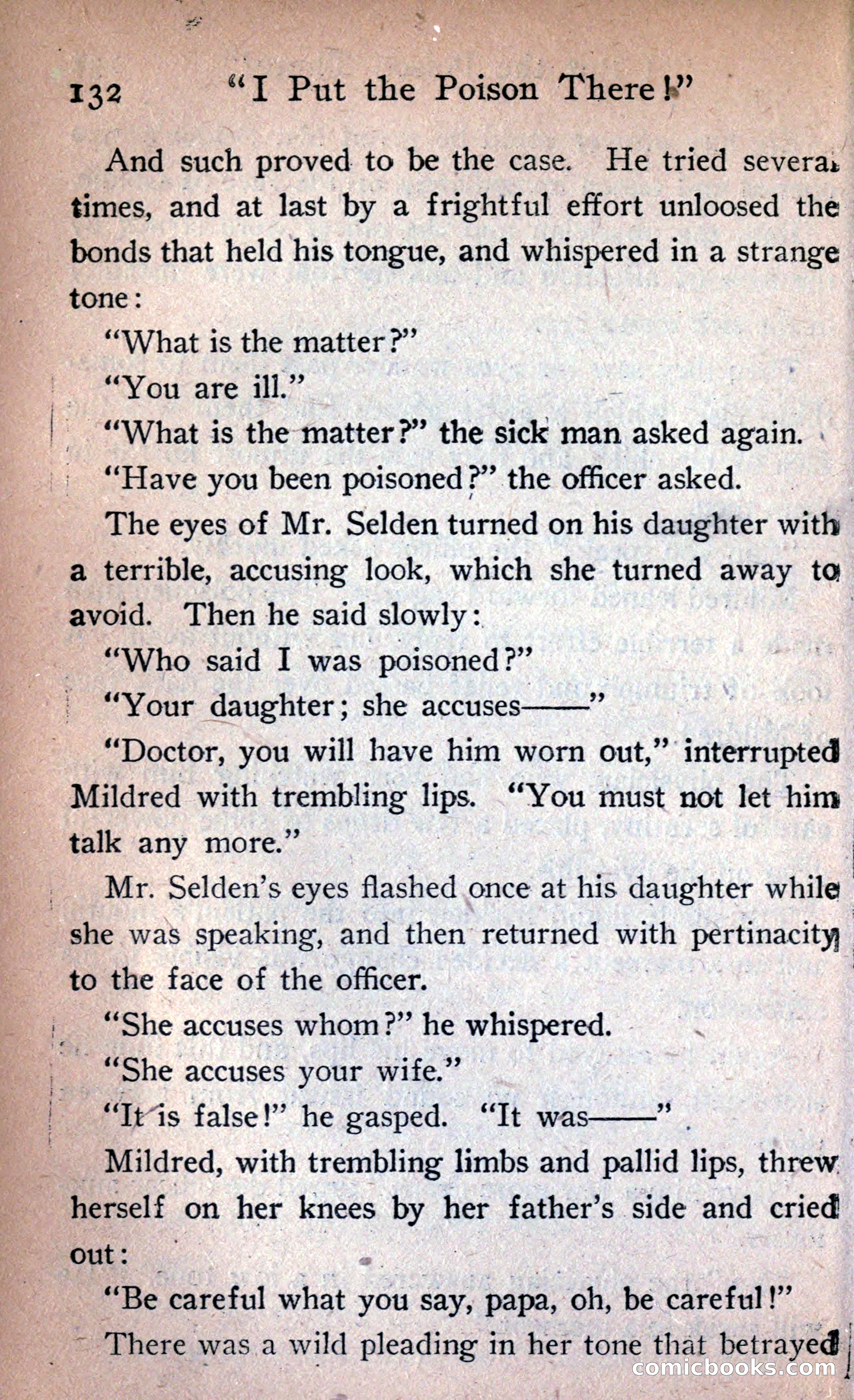 132 "I Put the Poison There!"

And such proved to be the case. He tried several times, and at last by a frightful effort unloosed the bonds that held his tongue, and whispered in a strange tone:

"What is the matter?"

"You are ill."

"What is the matter?" the sick man asked again.

"Have you been poisoned?" the officer asked.

The eyes of Mr. Selden turned on his daughter with a terrible, accusing look, which she turned away to avoid. Then he said slowly:

"Who said I was poisoned?"

"Your daughter; she accuses——"

"Doctor, you will have him worn out," interrupted Mildred with trembling lips. "You must not let him talk any more."

Mr. Selden's eyes flashed once at his daughter while she was speaking, and then returned with pertinacity to the face of the officer.

"She accuses whom?" he whispered.

"She accuses your wife."

"It is false!" he gasped. "It was——"

Mildred, with trembling limbs and pallid lips, threw herself on her knees by her father's side and cried out:

"Be careful what you say, papa, oh, be careful!"

There was a wild pleading in her tone that betrayed

comicbooks.com